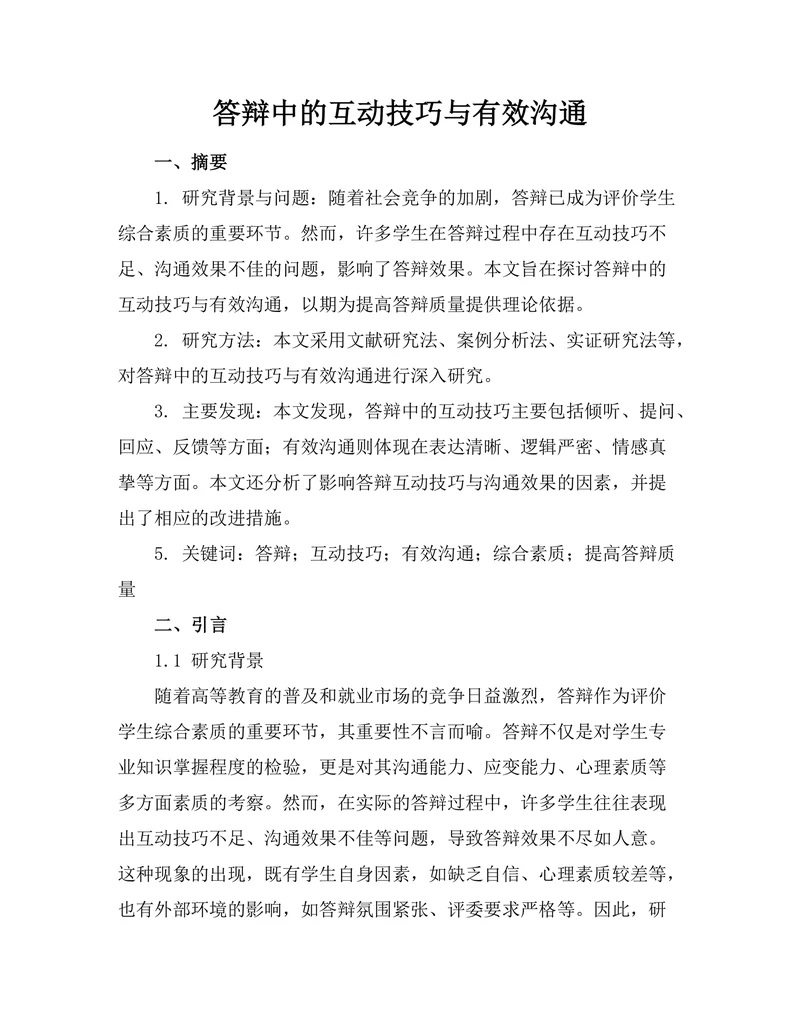 答辩中的互动技巧与有效沟通

一、摘要

1. 研究背景与问题：随着社会竞争的加剧，答辩已成为评价学生综合素质的重要环节。然而，许多学生在答辩过程中存在互动技巧不足、沟通效果不佳的问题，影响了答辩效果。本文旨在探讨答辩中的互动技巧与有效沟通，以期为提高答辩质量提供理论依据。

2. 研究方法：本文采用文献研究法、案例分析法、实证研究法等，对答辩中的互动技巧与有效沟通进行深入研究。

3. 主要发现：本文发现，答辩中的互动技巧主要包括倾听、提问、回应、反馈等方面；有效沟通则体现在表达清晰、逻辑严密、情感真挚等方面。本文还分析了影响答辩互动技巧与沟通效果的因素，并提出了相应的改进措施。

5. 关键词：答辩；互动技巧；有效沟通；综合素质；提高答辩质量

二、引言

1.1 研究背景

随着高等教育的普及和就业市场的竞争日益激烈，答辩作为评价学生综合素质的重要环节，其重要性不言而喻。答辩不仅是对学生专业知识掌握程度的检验，更是对其沟通能力、应变能力、心理素质等多方面素质的考察。然而，在实际的答辩过程中，许多学生往往表现出互动技巧不足、沟通效果不佳等问题，导致答辩效果不尽如人意。这种现象的出现，既有学生自身因素，如缺乏自信、心理素质较差等，也有外部环境的影响，如答辩氛围紧张、评委要求严格等。因此，研